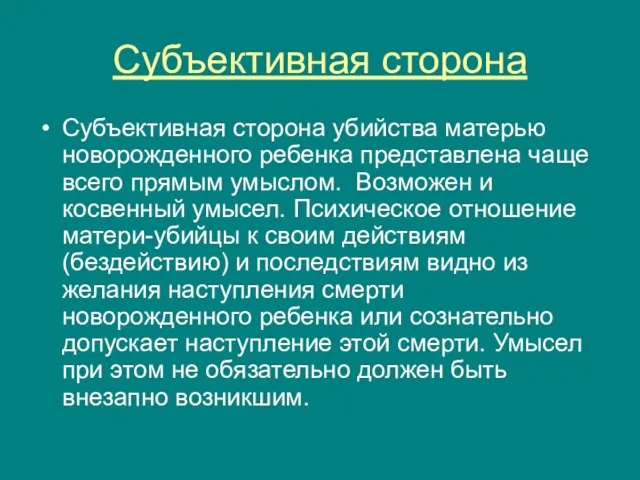 Субъективная сторона

• Субъективная сторона убийства матерью новорожденного ребенка представлена чаще всего прямым умыслом.  Возможен и косвенный умысел. Психическое отношение матери-убийцы к своим действиям (бездействию) и последствиям видно из желания наступления смерти новорожденного ребенка или сознательно допускает наступление этой смерти. Умысел при этом не обязательно должен быть внезапно возникшим.